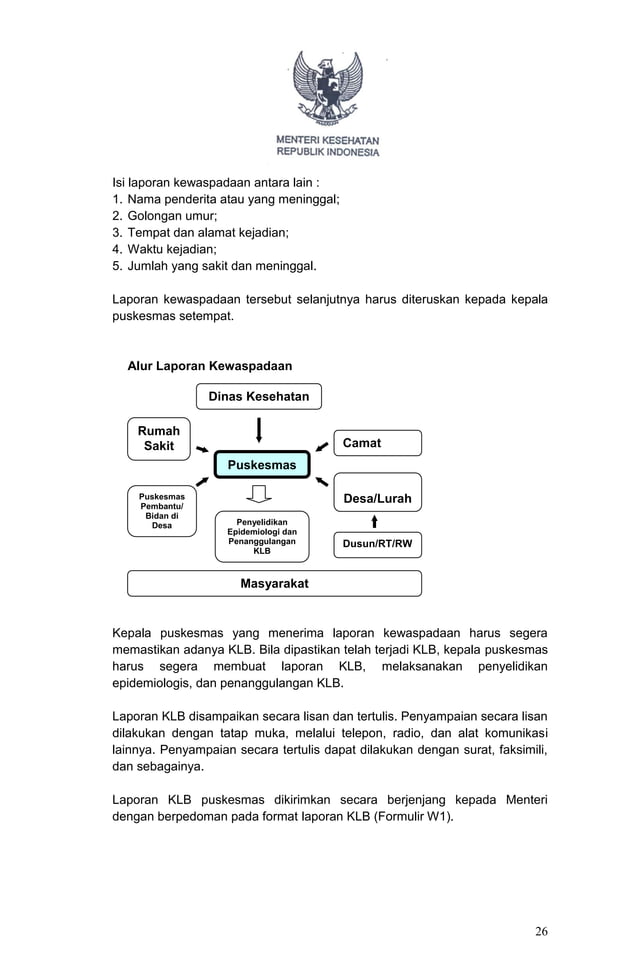 MENTERI KESEHATAN
REPUBLIK INDONESIA

Isi laporan kewaspadaan antara lain :
1. Nama penderita atau yang meninggal;
2. Golongan umur;
3. Tempat dan alamat kejadian;
4. Waktu kejadian;
5. Jumlah yang sakit dan meninggal.

Laporan kewaspadaan tersebut selanjutnya harus diteruskan kepada kepala puskesmas setempat.

Alur Laporan Kewaspadaan

Dinas Kesehatan

Rumah Sakit

Camat

Puskesmas

Puskesmas Pembantu/ Bidan di Desa

Desa/Lurah

Penyelidikan Epidemiologi dan Penanggulangan KLB

Dusun/RT/RW

Masyarakat

Kepala puskesmas yang menerima laporan kewaspadaan harus segera memastikan adanya KLB. Bila dipastikan telah terjadi KLB, kepala puskesmas harus segera membuat laporan KLB, melaksanakan penyelidikan epidemiologis, dan penanggulangan KLB.

Laporan KLB disampaikan secara lisan dan tertulis. Penyampaian secara lisan dilakukan dengan tatap muka, melalui telepon, radio, dan alat komunikasi lainnya. Penyampaian secara tertulis dapat dilakukan dengan surat, faksimili, dan sebagainya.

Laporan KLB puskesmas dikirimkan secara berjenjang kepada Menteri dengan berpedoman pada format laporan KLB (Formulir W1).

26